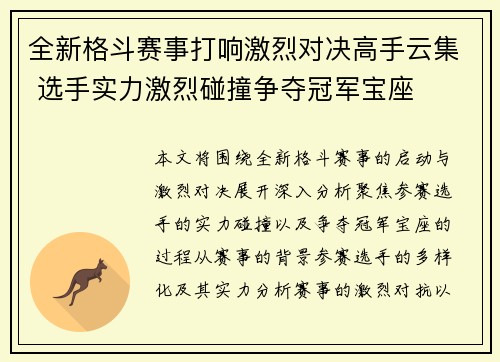 全新格斗赛事打响激烈对决高手云集 选手实力激烈碰撞争夺冠军宝座

本文将围绕全新格斗赛事的启动与激烈对决展开深入分析聚焦参赛选手的实力碰撞以及争夺冠军宝座的过程从赛事的背景参赛选手的多样化及其实力分析赛事的激烈对抗以